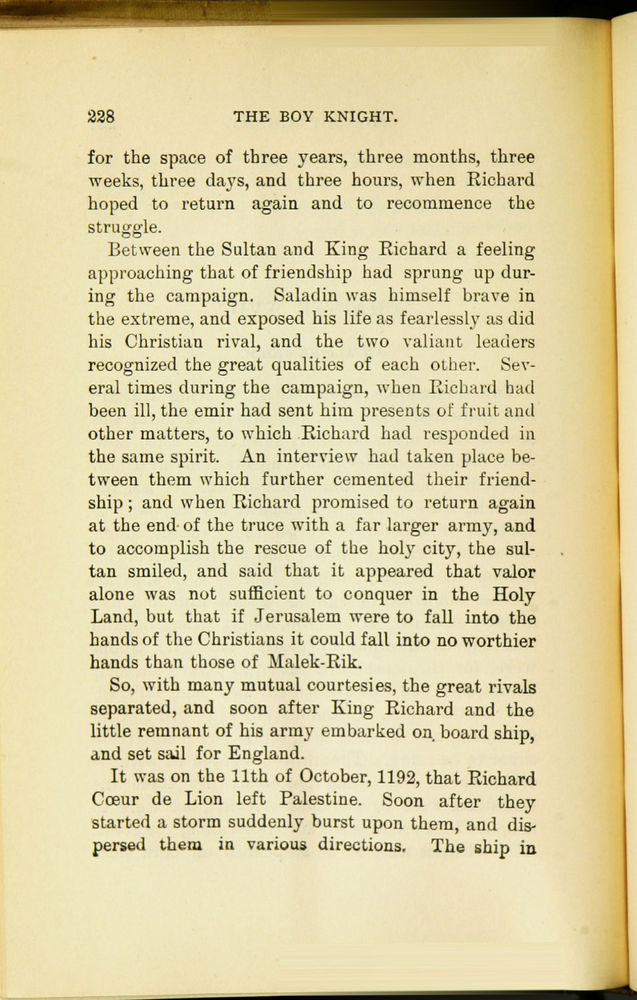 228 THE BOY KNIGHT.

for the space of three years, three months, three weeks, three days, and three hours, when Richard hoped to return again and to recommence the struggle.

Between the Sultan and King Richard a feeling approaching that of friendship had sprung up during the campaign. Saladin was himself brave in the extreme, and exposed his life as fearlessly as did his Christian rival, and the two valiant leaders recognized the great qualities of each other. Several times during the campaign, when Richard had been ill, the emir had sent him presents of fruit and other matters, to which Richard had responded in the same spirit. An interview had taken place between them which further cemented their friendship; and when Richard promised to return again at the end of the truce with a far larger army, and to accomplish the rescue of the holy city, the sultan smiled, and said that it appeared that valor alone was not sufficient to conquer in the Holy Land, but that if Jerusalem were to fall into the hands of the Christians it could fall into no worthier hands than those of Malek-Rik.

So, with many mutual courtesies, the great rivals separated, and soon after King Richard and the little remnant of his army embarked on board ship, and set sail for England.

It was on the 11th of October, 1192, that Richard Cœur de Lion left Palestine. Soon after they started a storm suddenly burst upon them, and dispersed them in various directions. The ship in